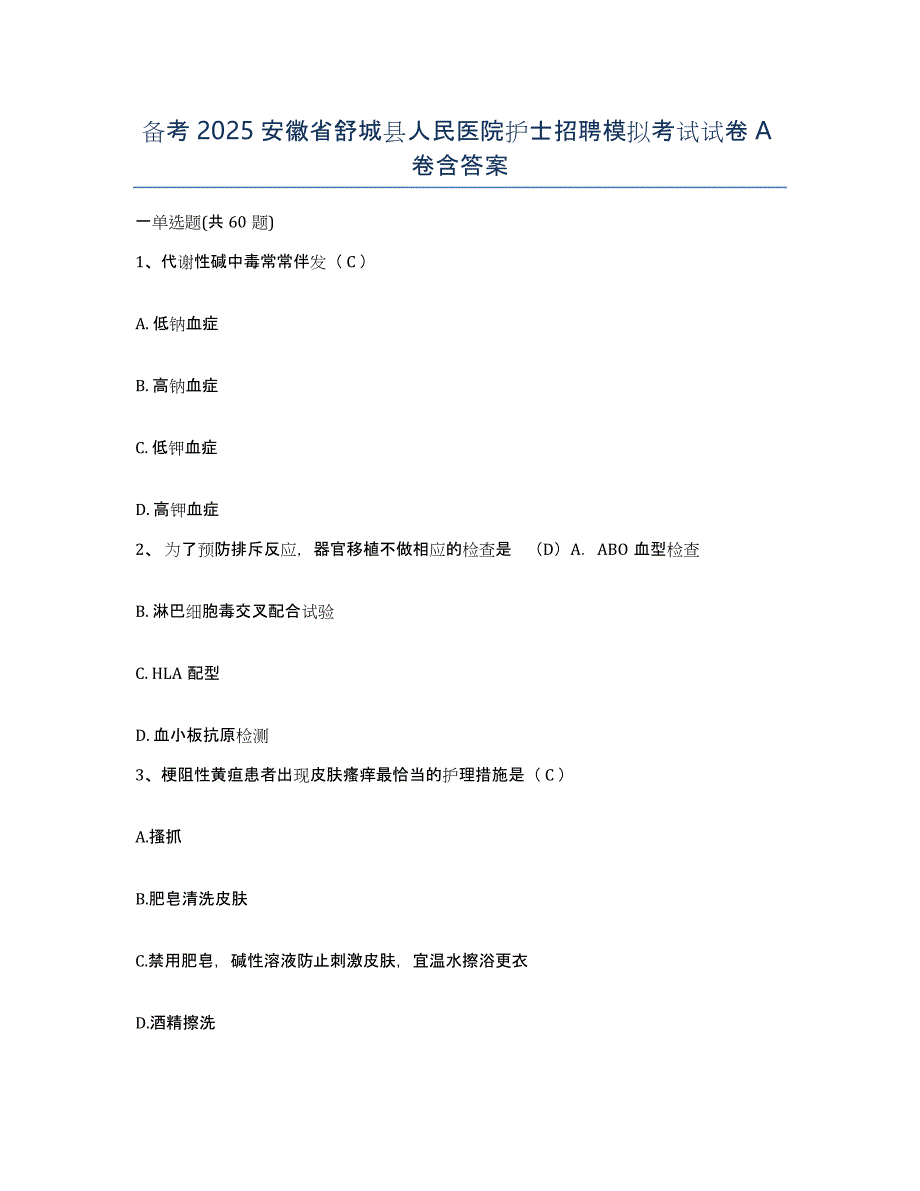 备考 2025 安徽省舒城县人民医院护士招聘模拟考试试卷 A 卷含答案

一单选题(共 60 题)

1、代谢性碱中毒常常伴发（ C ）

A. 低钠血症

B. 高钠血症

C. 低钾血症

D. 高钾血症

2、 为了预防排斥反应，器官移植不做相应的检查是 （D）A. ABO 血型检查

B. 淋巴细胞毒交叉配合试验

C. HLA 配型

D. 血小板抗原检测

3、梗阻性黄疸患者出现皮肤瘙痒最恰当的护理措施是（ C ）

A.搔抓

B.肥皂清洗皮肤

C.禁用肥皂，碱性溶液防止刺激皮肤，宜温水擦浴更衣

D.酒精擦洗